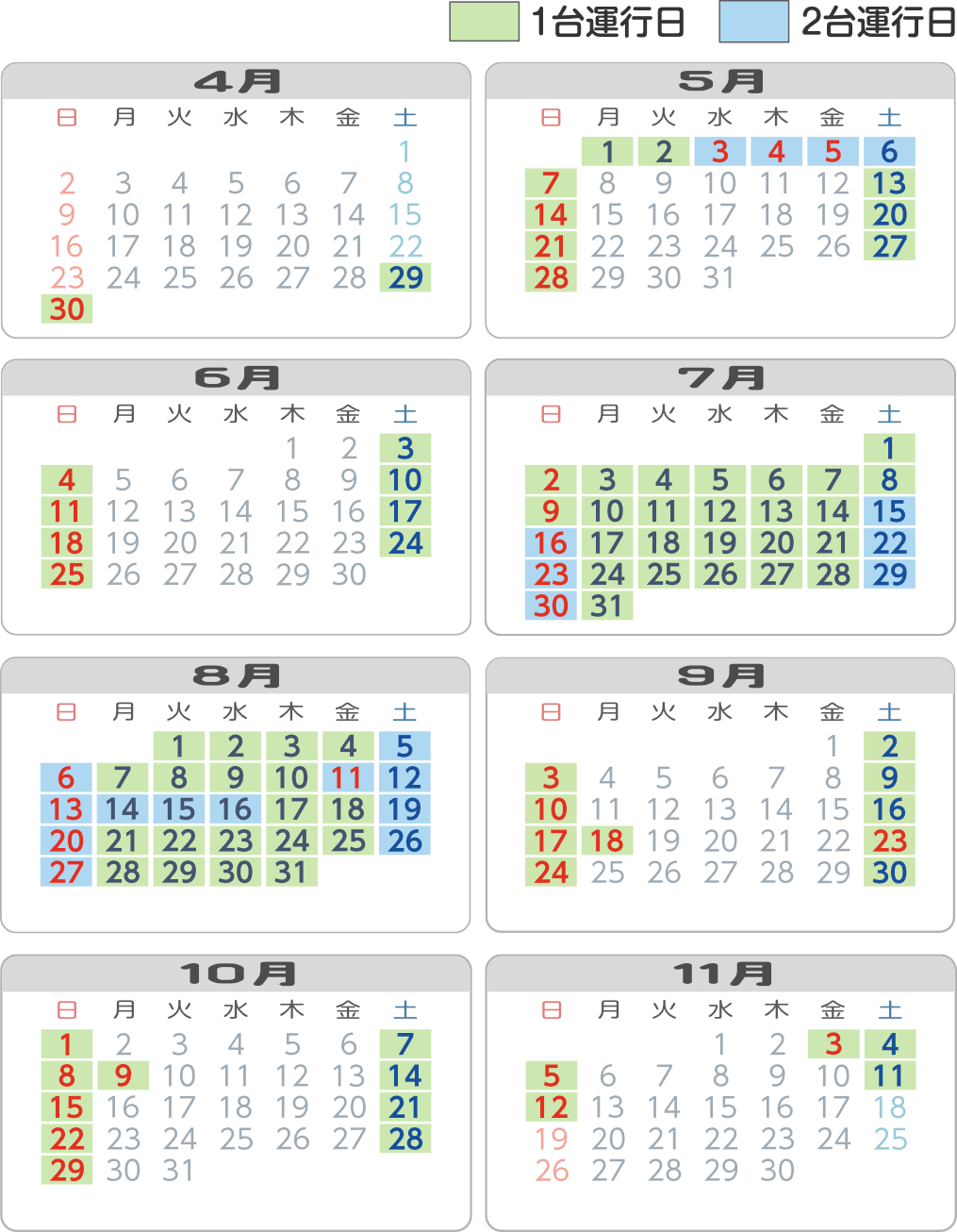 1台運行日　2台運行日

4月

| 日 | 月 | 火 | 水 | 木 | 金 | 土 |
|---|---|---|---|---|---|---|
| | | | | | | 1 |
| 2 | 3 | 4 | 5 | 6 | 7 | 8 |
| 9 | 10 | 11 | 12 | 13 | 14 | 15 |
| 16 | 17 | 18 | 19 | 20 | 21 | 22 |
| 23 | 24 | 25 | 26 | 27 | 28 | 29 |
| 30 | | | | | | |

5月

| 日 | 月 | 火 | 水 | 木 | 金 | 土 |
|---|---|---|---|---|---|---|
| | 1 | 2 | 3 | 4 | 5 | 6 |
| 7 | 8 | 9 | 10 | 11 | 12 | 13 |
| 14 | 15 | 16 | 17 | 18 | 19 | 20 |
| 21 | 22 | 23 | 24 | 25 | 26 | 27 |
| 28 | 29 | 30 | 31 | | | |

6月

| 日 | 月 | 火 | 水 | 木 | 金 | 土 |
|---|---|---|---|---|---|---|
| | | | | 1 | 2 | 3 |
| 4 | 5 | 6 | 7 | 8 | 9 | 10 |
| 11 | 12 | 13 | 14 | 15 | 16 | 17 |
| 18 | 19 | 20 | 21 | 22 | 23 | 24 |
| 25 | 26 | 27 | 28 | 29 | 30 | |

7月

| 日 | 月 | 火 | 水 | 木 | 金 | 土 |
|---|---|---|---|---|---|---|
| | | | | | | 1 |
| 2 | 3 | 4 | 5 | 6 | 7 | 8 |
| 9 | 10 | 11 | 12 | 13 | 14 | 15 |
| 16 | 17 | 18 | 19 | 20 | 21 | 22 |
| 23 | 24 | 25 | 26 | 27 | 28 | 29 |
| 30 | 31 | | | | | |

8月

| 日 | 月 | 火 | 水 | 木 | 金 | 土 |
|---|---|---|---|---|---|---|
| | | 1 | 2 | 3 | 4 | 5 |
| 6 | 7 | 8 | 9 | 10 | 11 | 12 |
| 13 | 14 | 15 | 16 | 17 | 18 | 19 |
| 20 | 21 | 22 | 23 | 24 | 25 | 26 |
| 27 | 28 | 29 | 30 | 31 | | |

9月

| 日 | 月 | 火 | 水 | 木 | 金 | 土 |
|---|---|---|---|---|---|---|
| | | | | | 1 | 2 |
| 3 | 4 | 5 | 6 | 7 | 8 | 9 |
| 10 | 11 | 12 | 13 | 14 | 15 | 16 |
| 17 | 18 | 19 | 20 | 21 | 22 | 23 |
| 24 | 25 | 26 | 27 | 28 | 29 | 30 |

10月

| 日 | 月 | 火 | 水 | 木 | 金 | 土 |
|---|---|---|---|---|---|---|
| 1 | 2 | 3 | 4 | 5 | 6 | 7 |
| 8 | 9 | 10 | 11 | 12 | 13 | 14 |
| 15 | 16 | 17 | 18 | 19 | 20 | 21 |
| 22 | 23 | 24 | 25 | 26 | 27 | 28 |
| 29 | 30 | 31 | | | | |

11月

| 日 | 月 | 火 | 水 | 木 | 金 | 土 |
|---|---|---|---|---|---|---|
| | | | 1 | 2 | 3 | 4 |
| 5 | 6 | 7 | 8 | 9 | 10 | 11 |
| 12 | 13 | 14 | 15 | 16 | 17 | 18 |
| 19 | 20 | 21 | 22 | 23 | 24 | 25 |
| 26 | 27 | 28 | 29 | 30 | | |